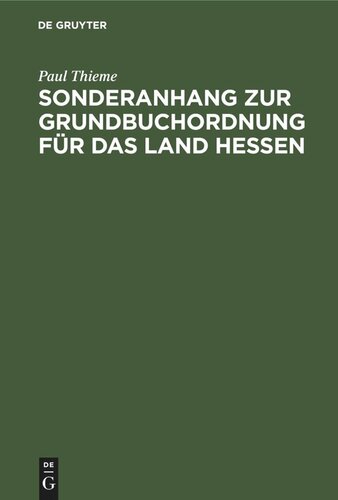 DE GRUYTER

Paul Thieme

SONDERANHANG ZUR GRUNDBUCHORDNUNG FÜR DAS LAND HESSEN

DE
G